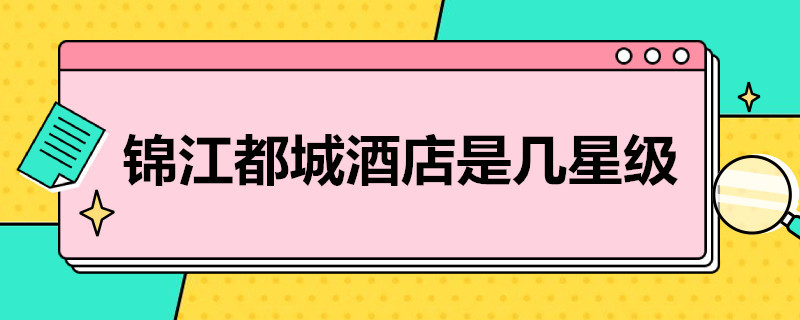 锦江都城酒店是几星级